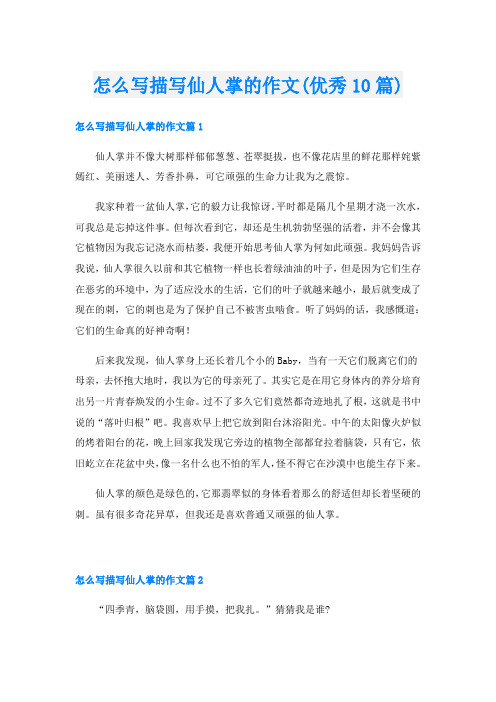 怎么写描写仙人掌的作文(优秀10篇)

怎么写描写仙人掌的作文篇1

仙人掌并不像大树那样郁郁葱葱、苍翠挺拔，也不像花店里的鲜花那样姹紫嫣红、美丽迷人、芳香扑鼻，可它顽强的生命力让我为之震惊。

我家种着一盆仙人掌，它的毅力让我惊讶，平时都是隔几个星期才浇一次水，可我总是忘掉这件事。但每次看到它，却还是生机勃勃坚强的活着，并不会像其它植物因为我忘记浇水而枯萎，我便开始思考仙人掌为何如此顽强。我妈妈告诉我说，仙人掌很久以前和其它植物一样也长着绿油油的叶子，但是因为它们生存在恶劣的环境中，为了适应没水的生活，它们的叶子就越来越小，最后就变成了现在的刺，它的刺也是为了保护自己不被害虫啃食。听了妈妈的话，我感慨道：它们的生命真的好神奇啊！

后来我发现，仙人掌身上还长着几个小的Baby，当有一天它们脱离它们的母亲，去怀抱大地时，我以为它的母亲死了。其实它是在用它身体内的养分培育出另一片青春焕发的小生命。过不了多久它们竟然都奇迹地扎了根，这就是书中说的“落叶归根”吧。我喜欢早上把它放到阳台沐浴阳光。中午的太阳像火炉似的烤着阳台的花，晚上回家我发现它旁边的植物全部都耷拉着脑袋，只有它，依旧屹立在花盆中央，像一名什么也不怕的军人，怪不得它在沙漠中也能生存下来。

仙人掌的颜色是绿色的，它那翡翠似的身体看着那么的舒适但却长着坚硬的刺。虽有很多奇花异草，但我还是喜欢普通又顽强的仙人掌。

怎么写描写仙人掌的作文篇2

“四季青，脑袋圆，用手摸，把我扎。”猜猜我是谁?